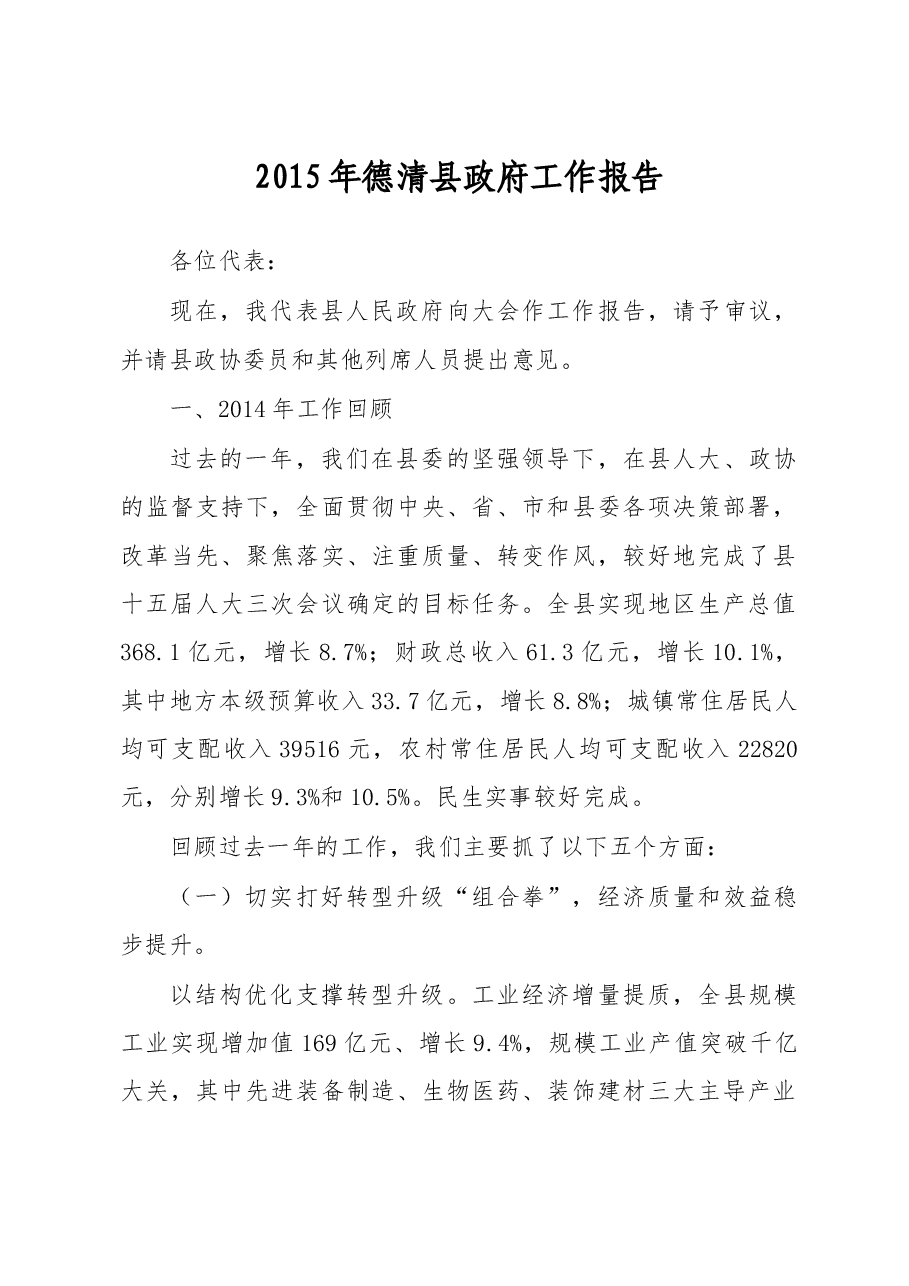 2015年德清县政府工作报告

各位代表：

现在，我代表县人民政府向大会作工作报告，请予审议，并请县政协委员和其他列席人员提出意见。

一、2014年工作回顾

过去的一年，我们在县委的坚强领导下，在县人大、政协的监督支持下，全面贯彻中央、省、市和县委各项决策部署，改革当先、聚焦落实、注重质量、转变作风，较好地完成了县十五届人大三次会议确定的目标任务。全县实现地区生产总值368.1亿元，增长8.7%；财政总收入61.3亿元，增长10.1%，其中地方本级预算收入33.7亿元，增长8.8%；城镇常住居民人均可支配收入39516元，农村常住居民人均可支配收入22820元，分别增长9.3%和10.5%。民生实事较好完成。

回顾过去一年的工作，我们主要抓了以下五个方面：

（一）切实打好转型升级“组合拳”，经济质量和效益稳步提升。

以结构优化支撑转型升级。工业经济增量提质，全县规模工业实现增加值169亿元、增长9.4%，规模工业产值突破千亿大关，其中先进装备制造、生物医药、装饰建材三大主导产业